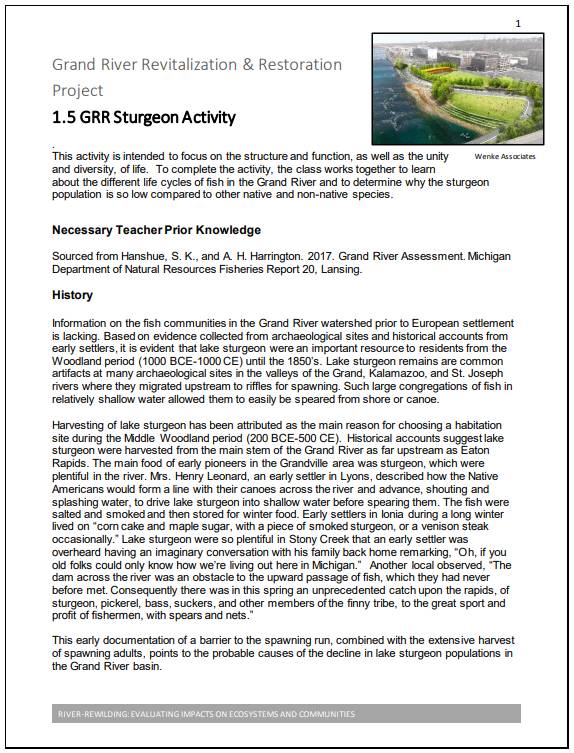 1

Grand River Revitalization & Restoration Project

1.5 GRR Sturgeon Activity

Wenke Associates

This activity is intended to focus on the structure and function, as well as the unity and diversity, of life. To complete the activity, the class works together to learn about the different life cycles of fish in the Grand River and to determine why the sturgeon population is so low compared to other native and non-native species.

Necessary Teacher Prior Knowledge

Sourced from Hanshue, S. K., and A. H. Harrington. 2017. Grand River Assessment. Michigan Department of Natural Resources Fisheries Report 20, Lansing.

History

Information on the fish communities in the Grand River watershed prior to European settlement is lacking. Based on evidence collected from archaeological sites and historical accounts from early settlers, it is evident that lake sturgeon were an important resource to residents from the Woodland period (1000 BCE-1000 CE) until the 1850's. Lake sturgeon remains are common artifacts at many archaeological sites in the valleys of the Grand, Kalamazoo, and St. Joseph rivers where they migrated upstream to riffles for spawning. Such large congregations of fish in relatively shallow water allowed them to easily be speared from shore or canoe.

Harvesting of lake sturgeon has been attributed as the main reason for choosing a habitation site during the Middle Woodland period (200 BCE-500 CE). Historical accounts suggest lake sturgeon were harvested from the main stem of the Grand River as far upstream as Eaton Rapids. The main food of early pioneers in the Grandville area was sturgeon, which were plentiful in the river. Mrs. Henry Leonard, an early settler in Lyons, described how the Native Americans would form a line with their canoes across the river and advance, shouting and splashing water, to drive lake sturgeon into shallow water before spearing them. The fish were salted and smoked and then stored for winter food. Early settlers in Ionia during a long winter lived on "corn cake and maple sugar, with a piece of smoked sturgeon, or a venison steak occasionally." Lake sturgeon were so plentiful in Stony Creek that an early settler was overheard having an imaginary conversation with his family back home remarking, "Oh, if you old folks could only know how we're living out here in Michigan." Another local observed, "The dam across the river was an obstacle to the upward passage of fish, which they had never before met. Consequently there was in this spring an unprecedented catch upon the rapids, of sturgeon, pickerel, bass, suckers, and other members of the finny tribe, to the great sport and profit of fishermen, with spears and nets."

This early documentation of a barrier to the spawning run, combined with the extensive harvest of spawning adults, points to the probable causes of the decline in lake sturgeon populations in the Grand River basin.

RIVER-REWILDING: EVALUATING IMPACTS ON ECOSYSTEMS AND COMMUNITIES